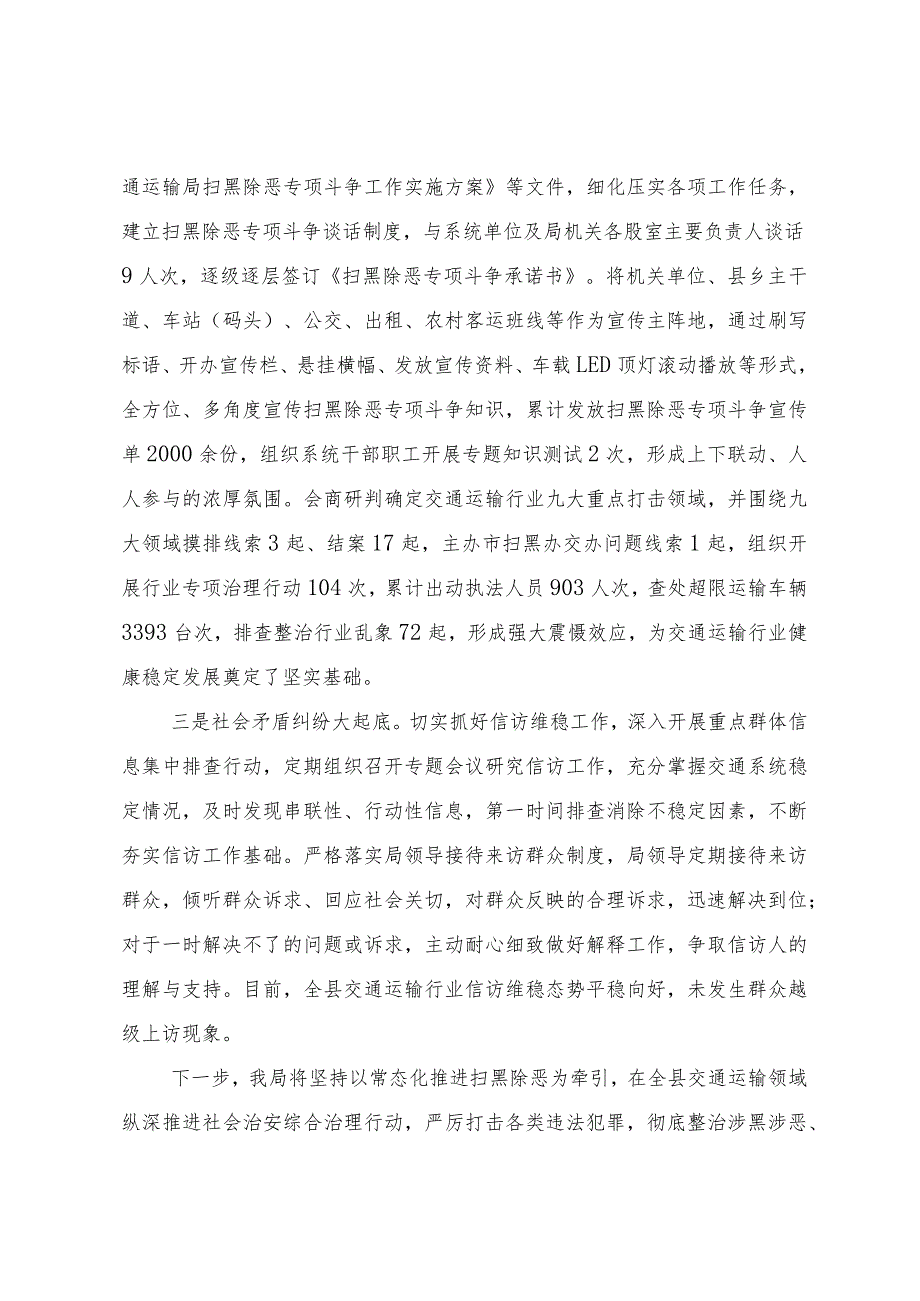 通运输局扫黑除恶专项斗争工作实施方案》等文件，细化压实各项工作任务，建立扫黑除恶专项斗争谈话制度，与系统单位及局机关各股室主要负责人谈话9人次，逐级逐层签订《扫黑除恶专项斗争承诺书》。将机关单位、县乡主干道、车站（码头）、公交、出租、农村客运班线等作为宣传主阵地，通过刷写标语、开办宣传栏、悬挂横幅、发放宣传资料、车载LED顶灯滚动播放等形式，全方位、多角度宣传扫黑除恶专项斗争知识，累计发放扫黑除恶专项斗争宣传单2000余份，组织系统干部职工开展专题知识测试2次，形成上下联动、人人参与的浓厚氛围。会商研判确定交通运输行业九大重点打击领域，并围绕九大领域摸排线索3起、结案17起，主办市扫黑办交办问题线索1起，组织开展行业专项治理行动104次，累计出动执法人员903人次，查处超限运输车辆3393台次，排查整治行业乱象72起，形成强大震慑效应，为交通运输行业健康稳定发展奠定了坚实基础。

三是社会矛盾纠纷大起底。切实抓好信访维稳工作，深入开展重点群体信息集中排查行动，定期组织召开专题会议研究信访工作，充分掌握交通系统稳定情况，及时发现串联性、行动性信息，第一时间排查消除不稳定因素，不断夯实信访工作基础。严格落实局领导接待来访群众制度，局领导定期接待来访群众，倾听群众诉求、回应社会关切，对群众反映的合理诉求，迅速解决到位；对于一时解决不了的问题或诉求，主动耐心细致做好解释工作，争取信访人的理解与支持。目前，全县交通运输行业信访维稳态势平稳向好，未发生群众越级上访现象。

下一步，我局将坚持以常态化推进扫黑除恶为牵引，在全县交通运输领域纵深推进社会治安综合治理行动，严厉打击各类违法犯罪，彻底整治涉黑涉恶、